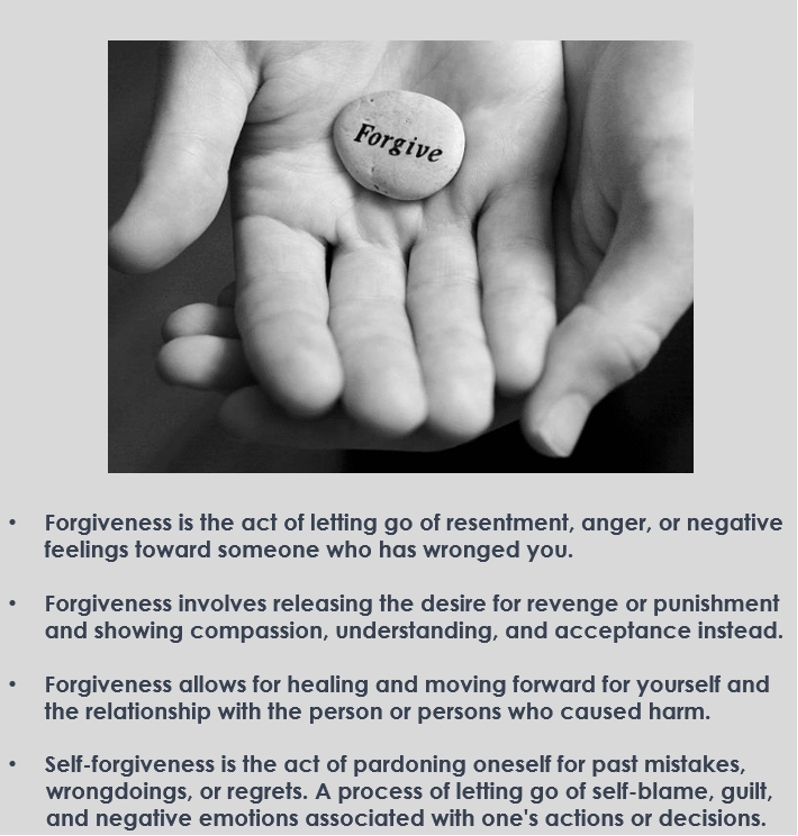 Forgive

• Forgiveness is the act of letting go of resentment, anger, or negative feelings toward someone who has wronged you.

• Forgiveness involves releasing the desire for revenge or punishment and showing compassion, understanding, and acceptance instead.

• Forgiveness allows for healing and moving forward for yourself and the relationship with the person or persons who caused harm.

• Self-forgiveness is the act of pardoning oneself for past mistakes, wrongdoings, or regrets. A process of letting go of self-blame, guilt, and negative emotions associated with one's actions or decisions.